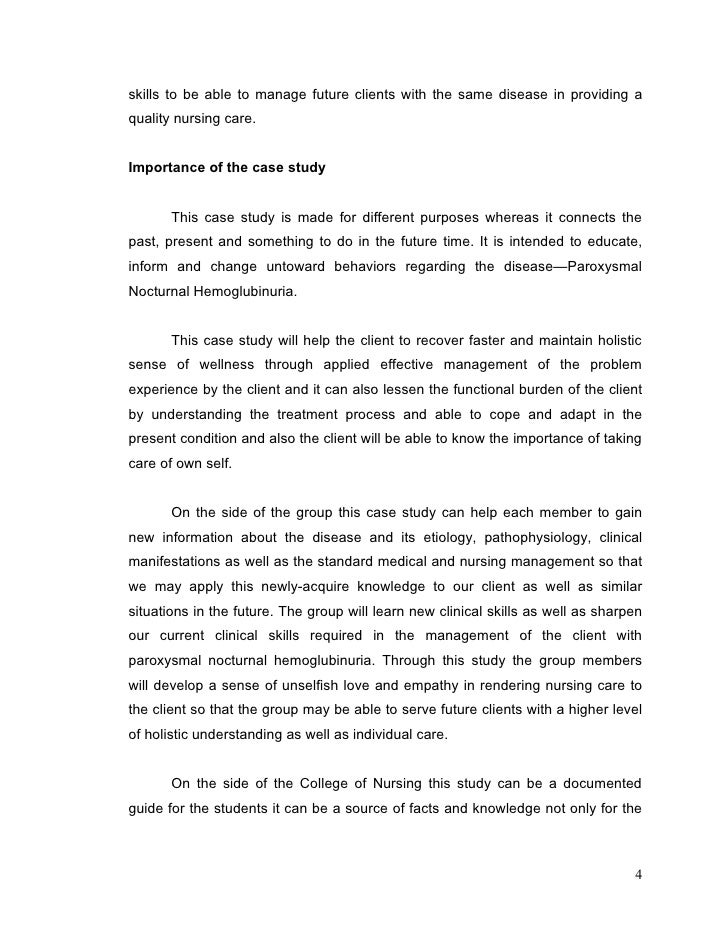 skills to be able to manage future clients with the same disease in providing a quality nursing care.

Importance of the case study

This case study is made for different purposes whereas it connects the past, present and something to do in the future time. It is intended to educate, inform and change untoward behaviors regarding the disease—Paroxysmal Nocturnal Hemoglubinuria.

This case study will help the client to recover faster and maintain holistic sense of wellness through applied effective management of the problem experience by the client and it can also lessen the functional burden of the client by understanding the treatment process and able to cope and adapt in the present condition and also the client will be able to know the importance of taking care of own self.

On the side of the group this case study can help each member to gain new information about the disease and its etiology, pathophysiology, clinical manifestations as well as the standard medical and nursing management so that we may apply this newly-acquire knowledge to our client as well as similar situations in the future. The group will learn new clinical skills as well as sharpen our current clinical skills required in the management of the client with paroxysmal nocturnal hemoglubinuria. Through this study the group members will develop a sense of unselfish love and empathy in rendering nursing care to the client so that the group may be able to serve future clients with a higher level of holistic understanding as well as individual care.

On the side of the College of Nursing this study can be a documented guide for the students it can be a source of facts and knowledge not only for the

4